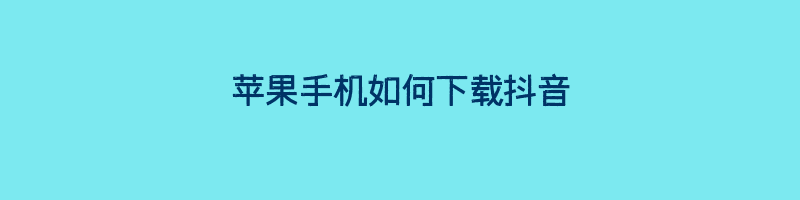 苹果手机如何下载抖音